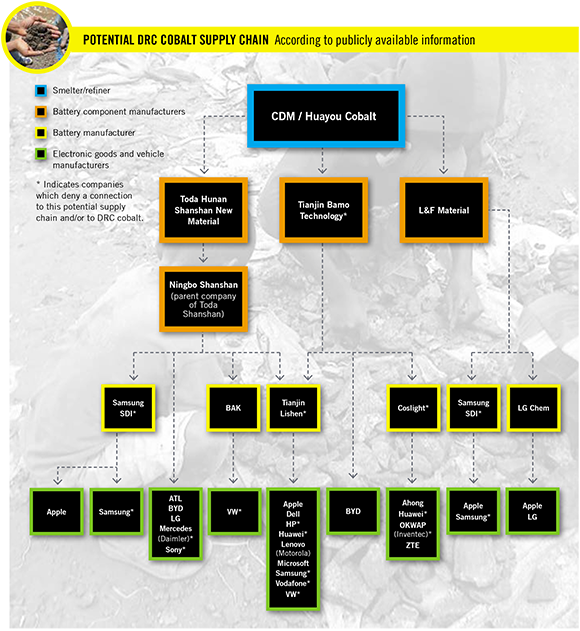 POTENTIAL DRC COBALT SUPPLY CHAIN According to publicly available information

Smelter/refiner

Battery component manufacturers

Battery manufacturer

Electronic goods and vehicle manufacturers

* Indicates companies which deny a connection to this potential supply chain and/or to DRC cobalt.

CDM / Huayou Cobalt

Toda Hunan Shanshan New Material

Tianjin Bamo Technology*

L&F Material

Ningbo Shanshan (parent company of Toda Shanshan)

Samsung SDI*

BAK

Tianjin Lishen*

Coslight*

Samsung SDI*

LG Chem

Apple

Samsung*

ATL BYD LG Mercedes (Daimler)* Sony*

VW*

Apple Dell HP* Huawei* Lenovo (Motorola) Microsoft Samsung* Vodafone* VW*

BYD

Ahong Huawei* OKWAP (Inventec)* ZTE

Apple Samsung*

Apple LG